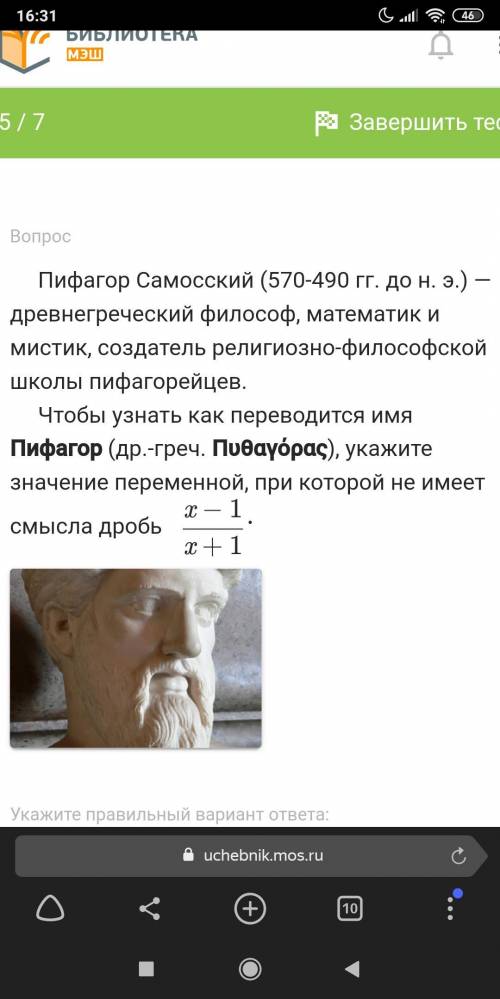 16:31
46
БИБЛИОТЕКА
МЭШ
5 / 7
Завершить тес

Вопрос

Пифагор Самосский (570-490 гг. до н. э.) — древнегреческий философ, математик и мистик, создатель религиозно-философской школы пифагорейцев.

Чтобы узнать как переводится имя **Пифагор** (др.-греч. **Πυθαγόρας**), укажите значение переменной, при которой не имеет смысла дробь $\frac{x-1}{x+1}$.

Укажите правильный вариант ответа:

uchebnik.mos.ru
10